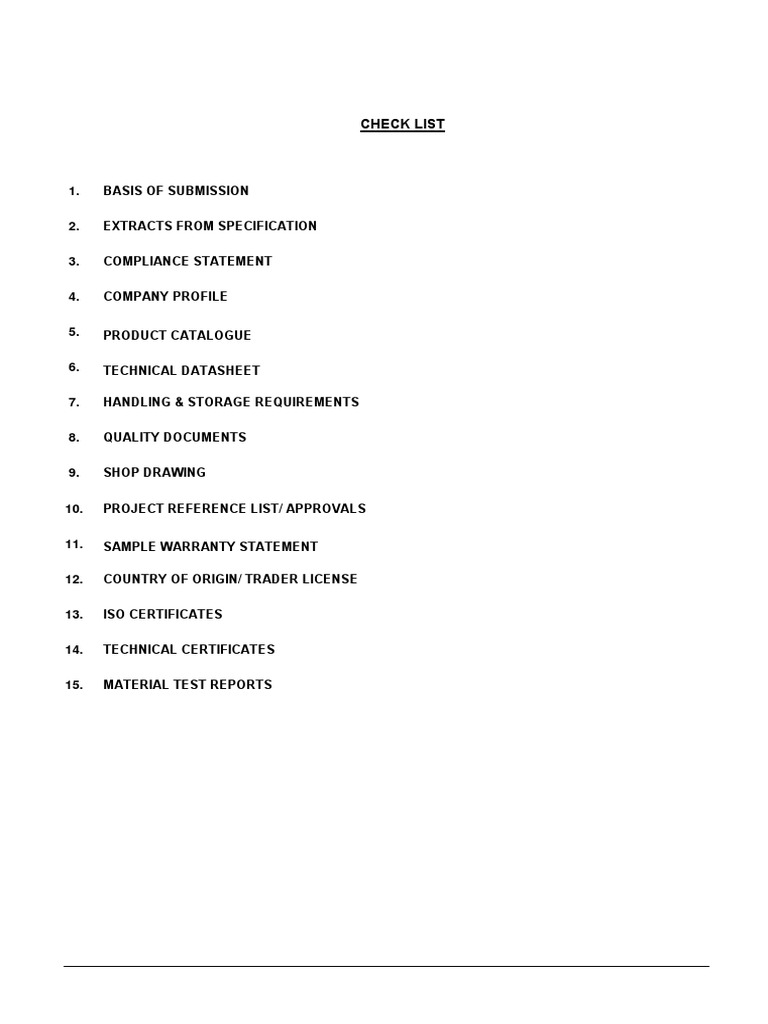 CHECK LIST

1. BASIS OF SUBMISSION

2. EXTRACTS FROM SPECIFICATION

3. COMPLIANCE STATEMENT

4. COMPANY PROFILE

5. PRODUCT CATALOGUE

6. TECHNICAL DATASHEET

7. HANDLING & STORAGE REQUIREMENTS

8. QUALITY DOCUMENTS

9. SHOP DRAWING

10. PROJECT REFERENCE LIST/ APPROVALS

11. SAMPLE WARRANTY STATEMENT

12. COUNTRY OF ORIGIN/ TRADER LICENSE

13. ISO CERTIFICATES

14. TECHNICAL CERTIFICATES

15. MATERIAL TEST REPORTS